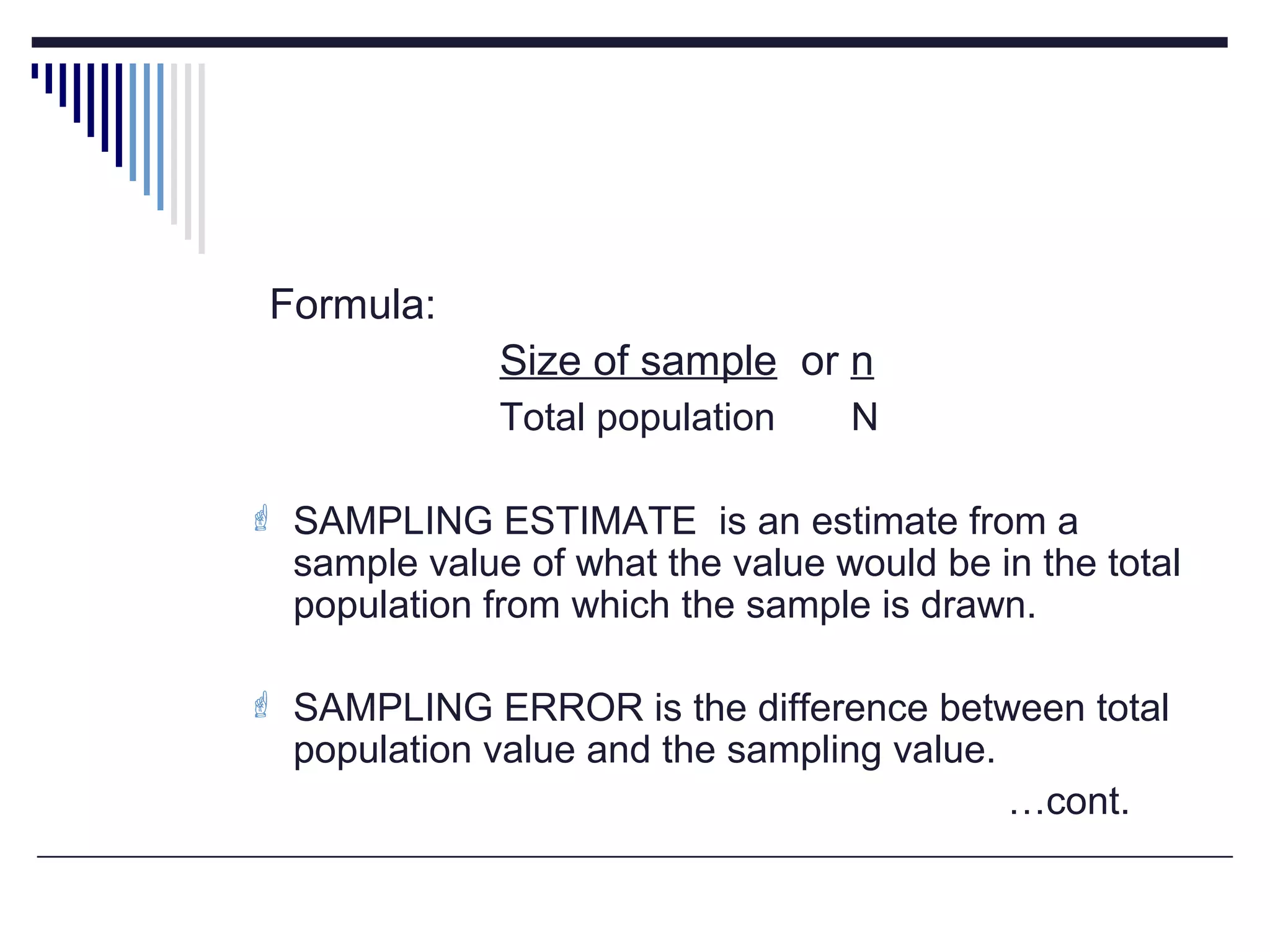 Formula:

$\frac{\text{Size of sample}}{\text{Total population}}$ or $\frac{n}{N}$

SAMPLING ESTIMATE is an estimate from a sample value of what the value would be in the total population from which the sample is drawn.

SAMPLING ERROR is the difference between total population value and the sampling value.

…cont.